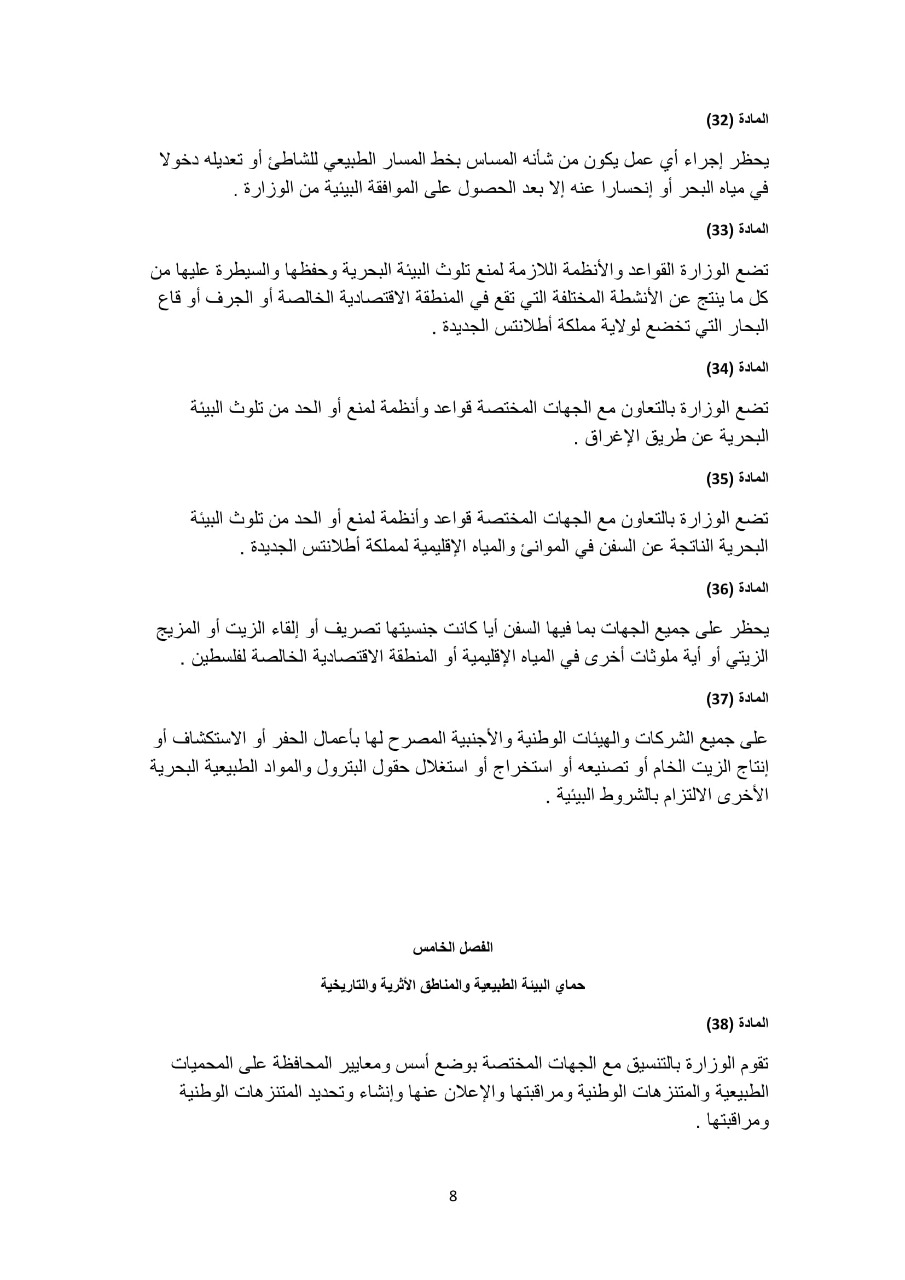 المادة (32)

يحظر إجراء أي عمل يكون من شأنه المساس بخط المسار الطبيعي للشاطئ أو تعديله دخولا في مياه البحر أو إنحسارا عنه إلا بعد الحصول على الموافقة البيئية من الوزارة .

المادة (33)

تضع الوزارة القواعد والأنظمة اللازمة لمنع تلوث البيئة البحرية وحفظها والسيطرة عليها من كل ما ينتج عن الأنشطة المختلفة التي تقع في المنطقة الاقتصادية الخالصة أو الجرف أو قاع البحار التي تخضع لولاية مملكة أطلانتس الجديدة .

المادة (34)

تضع الوزارة بالتعاون مع الجهات المختصة قواعد وأنظمة لمنع أو الحد من تلوث البيئة البحرية عن طريق الإغراق .

المادة (35)

تضع الوزارة بالتعاون مع الجهات المختصة قواعد وأنظمة لمنع أو الحد من تلوث البيئة البحرية الناتجة عن السفن في الموانئ والمياه الإقليمية لمملكة أطلانتس الجديدة .

المادة (36)

يحظر على جميع الجهات بما فيها السفن أيا كانت جنسيتها تصريف أو إلقاء الزيت أو المزيج الزيتي أو أية ملوثات أخرى في المياه الإقليمية أو المنطقة الاقتصادية الخالصة لفلسطين .

المادة (37)

على جميع الشركات والهيئات الوطنية والأجنبية المصرح لها بأعمال الحفر أو الاستكشاف أو إنتاج الزيت الخام أو تصنيعه أو استخراج أو استغلال حقول البترول والمواد الطبيعية البحرية الأخرى الالتزام بالشروط البيئية .

الفصل الخامس

حماي البيئة الطبيعية والمناطق الأثرية والتاريخية

المادة (38)

تقوم الوزارة بالتنسيق مع الجهات المختصة بوضع أسس ومعايير المحافظة على المحميات الطبيعية والمتنزهات الوطنية ومراقبتها والإعلان عنها وإنشاء وتحديد المتنزهات الوطنية ومراقبتها .

8